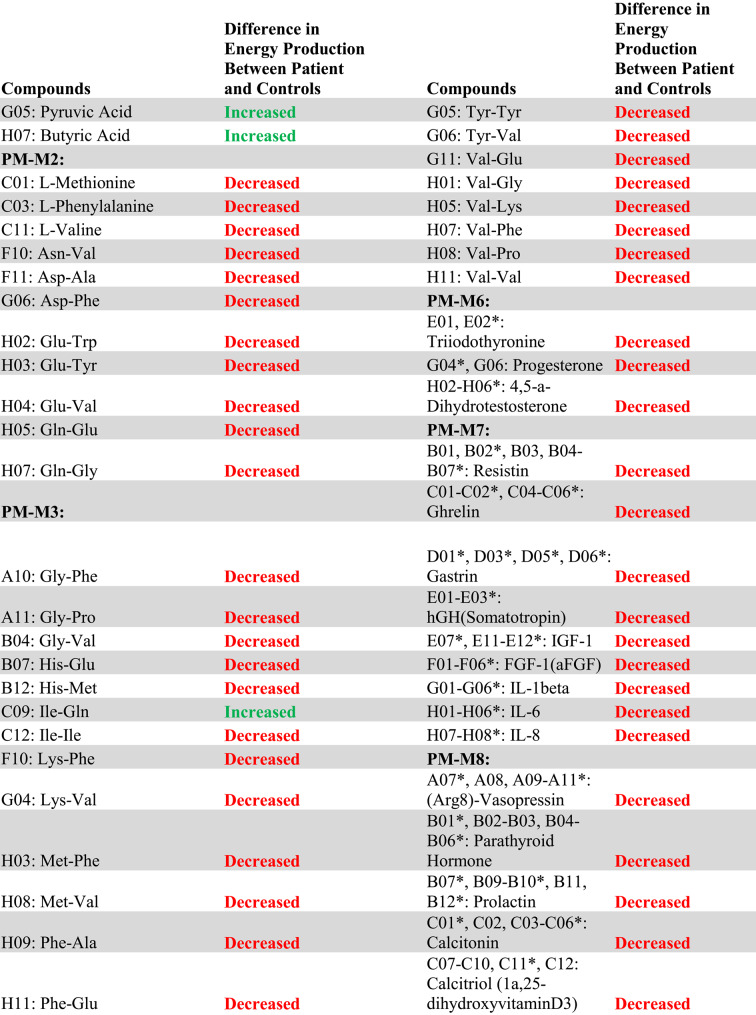 | Compounds | Difference in Energy Production Between Patient and Controls | Compounds | Difference in Energy Production Between Patient and Controls |
|---|---|---|---|
| G05: Pyruvic Acid | Increased | G05: Tyr-Tyr | Decreased |
| H07: Butyric Acid | Increased | G06: Tyr-Val | Decreased |
| PM-M2: | | G11: Val-Glu | Decreased |
| C01: L-Methionine | Decreased | H01: Val-Gly | Decreased |
| C03: L-Phenylalanine | Decreased | H05: Val-Lys | Decreased |
| C11: L-Valine | Decreased | H07: Val-Phe | Decreased |
| F10: Asn-Val | Decreased | H08: Val-Pro | Decreased |
| F11: Asp-Ala | Decreased | H11: Val-Val | Decreased |
| G06: Asp-Phe | Decreased | PM-M6: | |
| H02: Glu-Trp | Decreased | E01, E02*: Triiodothyronine | Decreased |
| H03: Glu-Tyr | Decreased | G04*, G06: Progesterone | Decreased |
| H04: Glu-Val | Decreased | H02-H06*: 4,5-a-Dihydrotestosterone | Decreased |
| H05: Gln-Glu | Decreased | PM-M7: | |
| H07: Gln-Gly | Decreased | B01, B02*, B03, B04-B07*: Resistin | Decreased |
| PM-M3: | | C01-C02*, C04-C06*: Ghrelin | Decreased |
| A10: Gly-Phe | Decreased | D01*, D03*, D05*, D06*: Gastrin | Decreased |
| A11: Gly-Pro | Decreased | E01-E03*: hGH(Somatotropin) | Decreased |
| B04: Gly-Val | Decreased | E07*, E11-E12*: IGF-1 | Decreased |
| B07: His-Glu | Decreased | F01-F06*: FGF-1(aFGF) | Decreased |
| B12: His-Met | Decreased | G01-G06*: IL-1beta | Decreased |
| C09: Ile-Gln | Increased | H01-H06*: IL-6 | Decreased |
| C12: Ile-Ile | Decreased | H07-H08*: IL-8 | Decreased |
| F10: Lys-Phe | Decreased | PM-M8: | |
| G04: Lys-Val | Decreased | A07*, A08, A09-A11*: (Arg8)-Vasopressin | Decreased |
| H03: Met-Phe | Decreased | B01*, B02-B03, B04-B06*: Parathyroid Hormone | Decreased |
| H08: Met-Val | Decreased | B07*, B09-B10*, B11, B12*: Prolactin | Decreased |
| H09: Phe-Ala | Decreased | C01*, C02, C03-C06*: Calcitonin | Decreased |
| H11: Phe-Glu | Decreased | C07-C10, C11*, C12: Calcitriol (1a,25-dihydroxyvitaminD3) | Decreased |